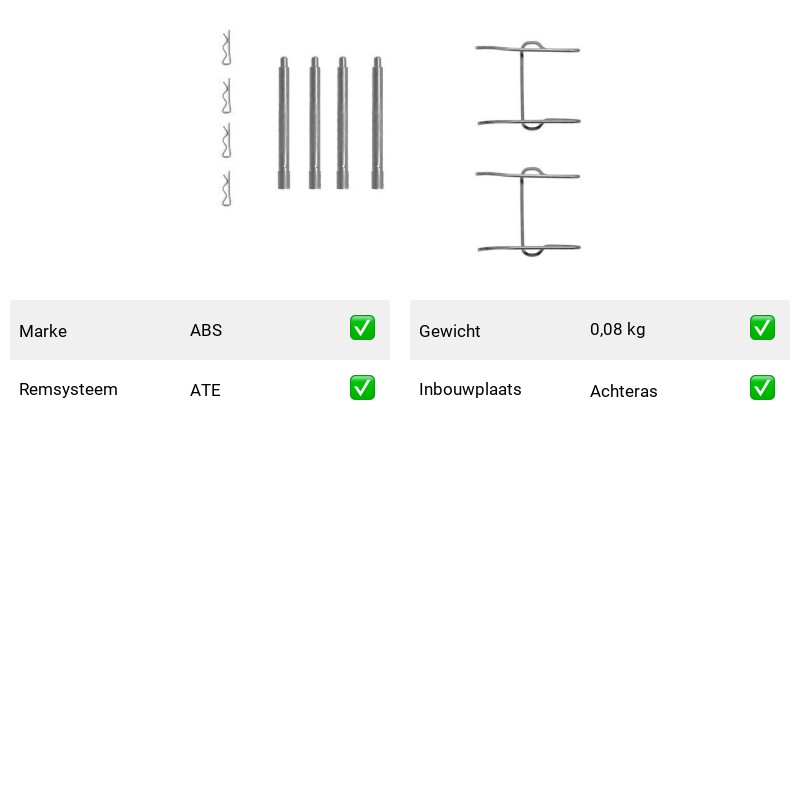 | Marke | ABS | ✅ |
|---|---|---|
| Remsysteem | ATE | ✅ |

| Gewicht | 0,08 kg | ✅ |
|---|---|---|
| Inbouwplaats | Achteras | ✅ |